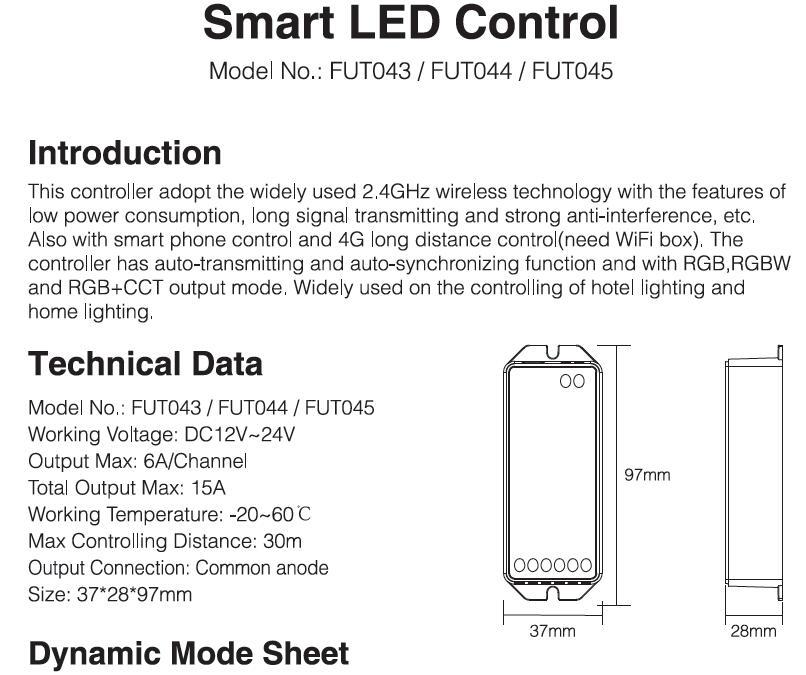 Smart LED Control

Model No.: FUT043 / FUT044 / FUT045

Introduction

This controller adopt the widely used 2.4GHz wireless technology with the features of low power consumption, long signal transmitting and strong anti-interference, etc. Also with smart phone control and 4G long distance control(need WiFi box). The controller has auto-transmitting and auto-synchronizing function and with RGB,RGBW and RGB+CCT output mode. Widely used on the controlling of hotel lighting and home lighting.

Technical Data

Model No.: FUT043 / FUT044 / FUT045
Working Voltage: DC12V~24V
Output Max: 6A/Channel
Total Output Max: 15A
Working Temperature: -20~60℃
Max Controlling Distance: 30m
Output Connection: Common anode
Size: 37*28*97mm

97mm

37mm

28mm

Dynamic Mode Sheet